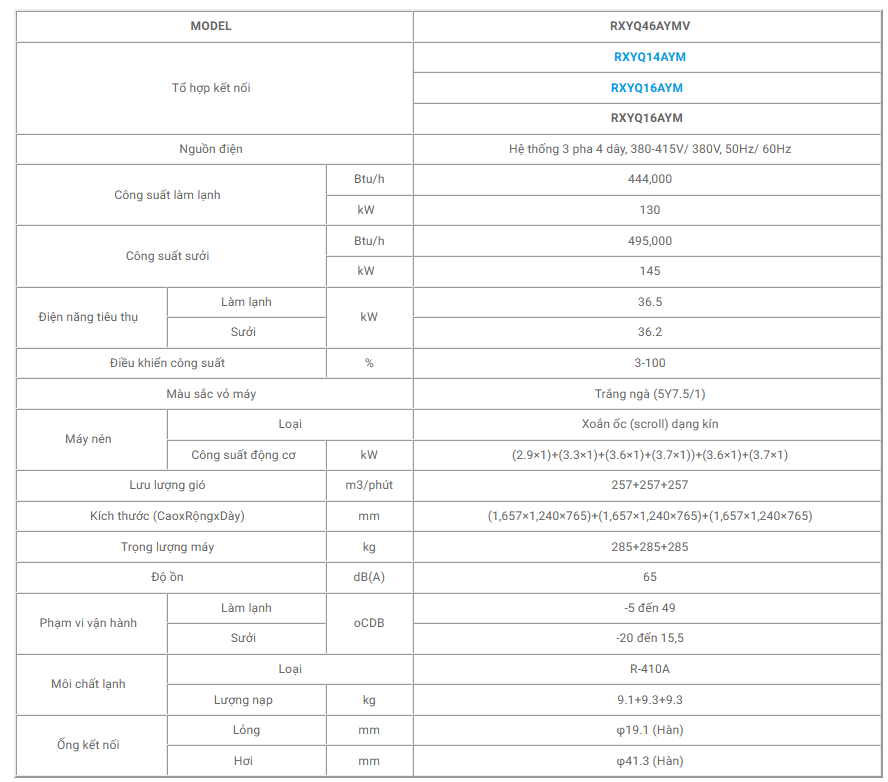 | MODEL | | | RXYQ46AYMV |
|---|---|---|---|
| Tổ hợp kết nối | | | RXYQ14AYM |
| | | | RXYQ16AYM |
| | | | RXYQ16AYM |
| Nguồn điện | | | Hệ thống 3 pha 4 dây, 380-415V/ 380V, 50Hz/ 60Hz |
| Công suất làm lạnh | | Btu/h | 444,000 |
| | | kW | 130 |
| Công suất sưởi | | Btu/h | 495,000 |
| | | kW | 145 |
| Điện năng tiêu thụ | Làm lạnh | kW | 36.5 |
| | Sưởi | | 36.2 |
| Điều khiển công suất | | % | 3-100 |
| Màu sắc vỏ máy | | | Trắng ngà (5Y7.5/1) |
| Máy nén | Loại | | Xoắn ốc (scroll) dạng kín |
| | Công suất động cơ | kW | (2.9×1)+(3.3×1)+(3.6×1)+(3.7×1))+(3.6×1)+(3.7×1) |
| Lưu lượng gió | | m3/phút | 257+257+257 |
| Kích thước (CaoxRộngxDày) | | mm | (1,657×1,240×765)+(1,657×1,240×765)+(1,657×1,240×765) |
| Trọng lượng máy | | kg | 285+285+285 |
| Độ ồn | | dB(A) | 65 |
| Phạm vi vận hành | Làm lạnh | oCDB | -5 đến 49 |
| | Sưởi | | -20 đến 15,5 |
| Môi chất lạnh | Loại | | R-410A |
| | Lượng nạp | kg | 9.1+9.3+9.3 |
| Ống kết nối | Lỏng | mm | φ19.1 (Hàn) |
| | Hơi | mm | φ41.3 (Hàn) |